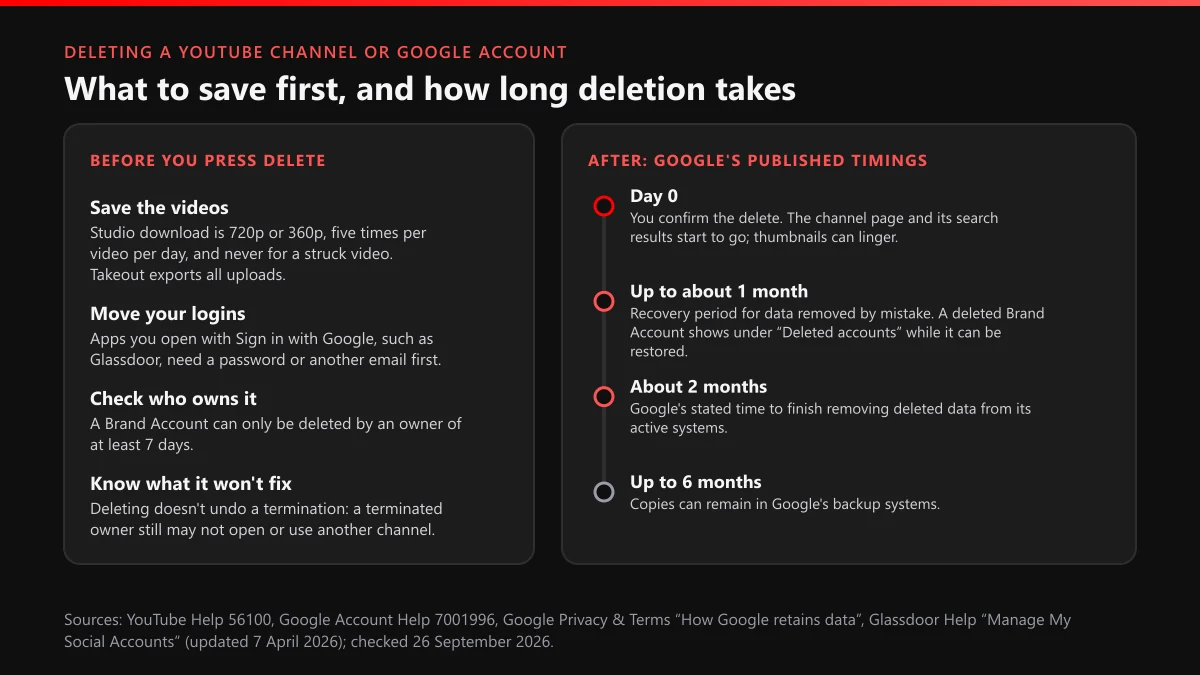 DELETING A YOUTUBE CHANNEL OR GOOGLE ACCOUNT

What to save first, and how long deletion takes

BEFORE YOU PRESS DELETE

Save the videos
Studio download is 720p or 360p, five times per video per day, and never for a struck video. Takeout exports all uploads.

Move your logins
Apps you open with Sign in with Google, such as Glassdoor, need a password or another email first.

Check who owns it
A Brand Account can only be deleted by an owner of at least 7 days.

Know what it won't fix
Deleting doesn't undo a termination: a terminated owner still may not open or use another channel.

AFTER: GOOGLE'S PUBLISHED TIMINGS

Day 0
You confirm the delete. The channel page and its search results start to go; thumbnails can linger.

Up to about 1 month
Recovery period for data removed by mistake. A deleted Brand Account shows under “Deleted accounts” while it can be restored.

About 2 months
Google's stated time to finish removing deleted data from its active systems.

Up to 6 months
Copies can remain in Google's backup systems.

Sources: YouTube Help 56100, Google Account Help 7001996, Google Privacy & Terms “How Google retains data”, Glassdoor Help “Manage My Social Accounts” (updated 7 April 2026); checked 26 September 2026.